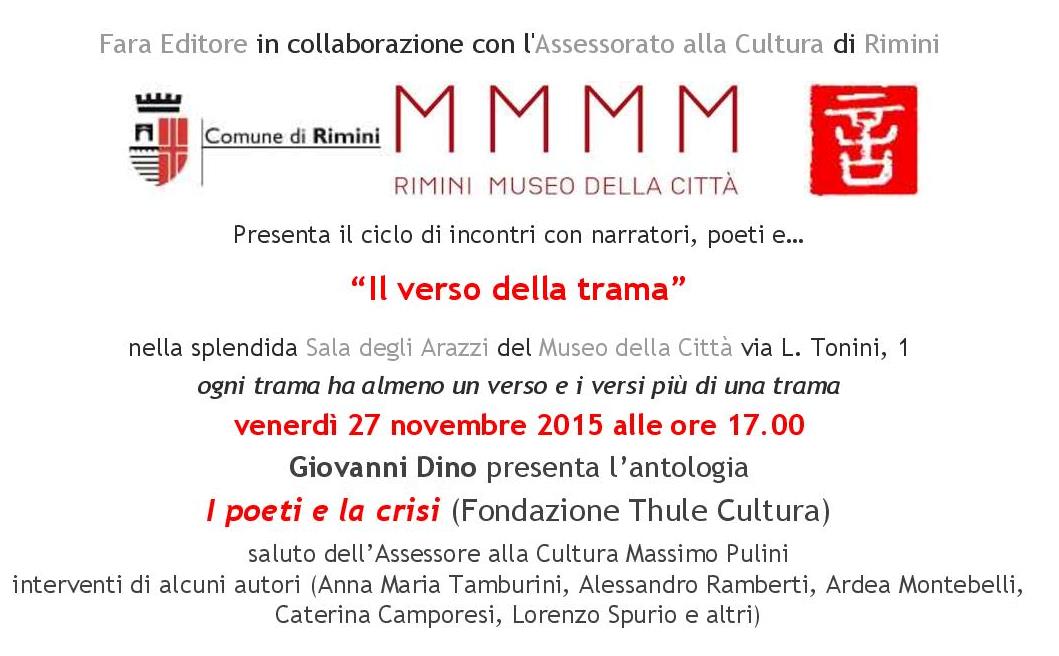 Fara Editore in collaborazione con l'Assessorato alla Cultura di Rimini

Comune di Rimini

MMMM
RIMINI MUSEO DELLA CITTÀ

Presenta il ciclo di incontri con narratori, poeti e…

"Il verso della trama"

nella splendida Sala degli Arazzi del Museo della Città via L. Tonini, 1

ogni trama ha almeno un verso e i versi più di una trama

venerdì 27 novembre 2015 alle ore 17.00

Giovanni Dino presenta l'antologia

I poeti e la crisi (Fondazione Thule Cultura)

saluto dell'Assessore alla Cultura Massimo Pulini
interventi di alcuni autori (Anna Maria Tamburini, Alessandro Ramberti, Ardea Montebelli, Caterina Camporesi, Lorenzo Spurio e altri)